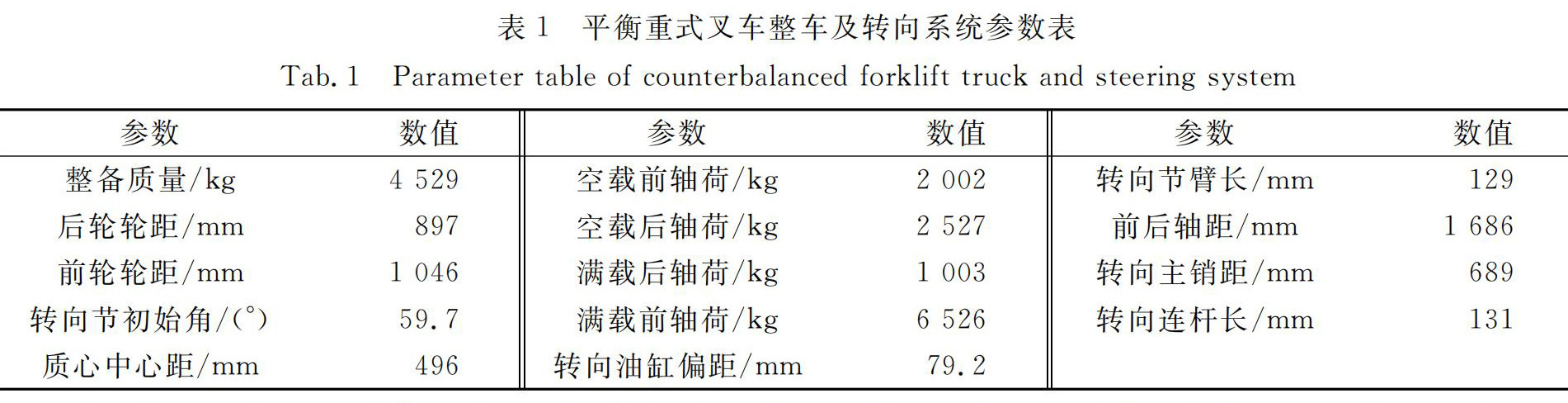 表1 平衡重式叉车整车及转向系统参数表

Tab. 1 Parameter table of counterbalanced forklift truck and steering system

| 参数 | 数值 | 参数 | 数值 | 参数 | 数值 |
|---|---|---|---|---|---|
| 整备质量/kg | 4 529 | 空载前轴荷/kg | 2 002 | 转向节臂长/mm | 129 |
| 后轮轮距/mm | 897 | 空载后轴荷/kg | 2 527 | 前后轴距/mm | 1 686 |
| 前轮轮距/mm | 1 046 | 满载后轴荷/kg | 1 003 | 转向主销距/mm | 689 |
| 转向节初始角/(°) | 59.7 | 满载前轴荷/kg | 6 526 | 转向连杆长/mm | 131 |
| 质心中心距/mm | 496 | 转向油缸偏距/mm | 79.2 | | |